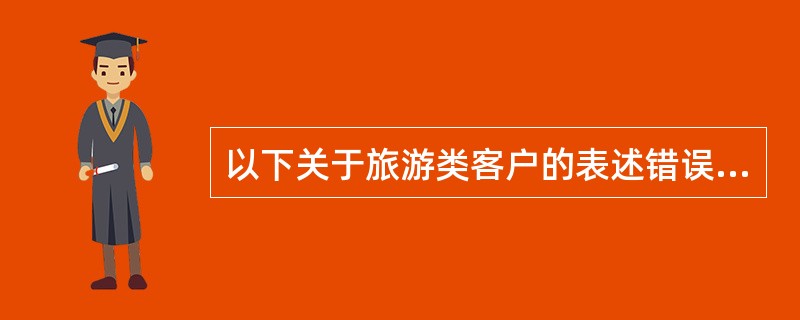 以下关于旅游类客户的表述错误...